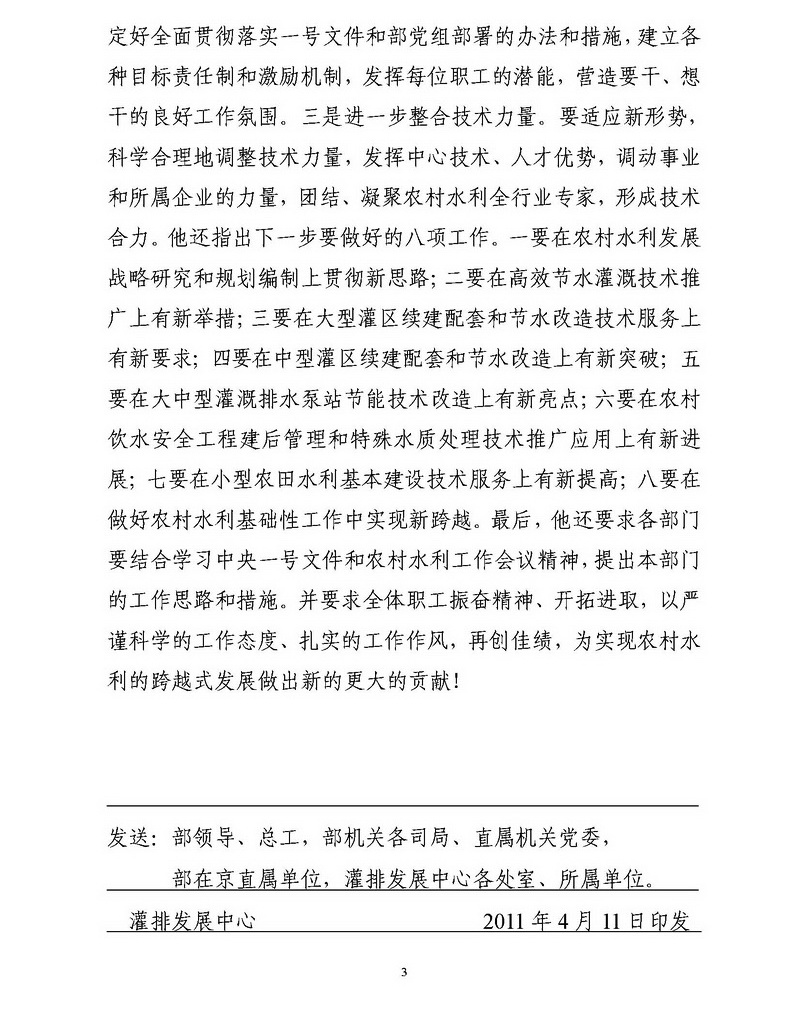 定好全面贯彻落实一号文件和部党组部署的办法和措施，建立各种目标责任制和激励机制，发挥每位职工的潜能，营造要干、想干的良好工作氛围。三是进一步整合技术力量。要适应新形势，科学合理地调整技术力量，发挥中心技术、人才优势，调动事业和所属企业的力量，团结、凝聚农村水利全行业专家，形成技术合力。他还指出下一步要做好的八项工作。一要在农村水利发展战略研究和规划编制上贯彻新思路；二要在高效节水灌溉技术推广上有新举措；三要在大型灌区续建配套和节水改造技术服务上有新要求；四要在中型灌区续建配套和节水改造上有新突破；五要在大中型灌溉排水泵站节能技术改造上有新亮点；六要在农村饮水安全工程建后管理和特殊水质处理技术推广应用上有新进展；七要在小型农田水利基本建设技术服务上有新提高；八要在做好农村水利基础性工作中实现新跨越。最后，他还要求各部门要结合学习中央一号文件和农村水利工作会议精神，提出本部门的工作思路和措施。并要求全体职工振奋精神、开拓进取，以严谨科学的工作态度、扎实的工作作风，再创佳绩，为实现农村水利的跨越式发展做出新的更大的贡献！

发送：部领导、总工，部机关各司局、直属机关党委，
部在京直属单位，灌排发展中心各处室、所属单位。

灌排发展中心 2011 年 4 月 11 日印发

3